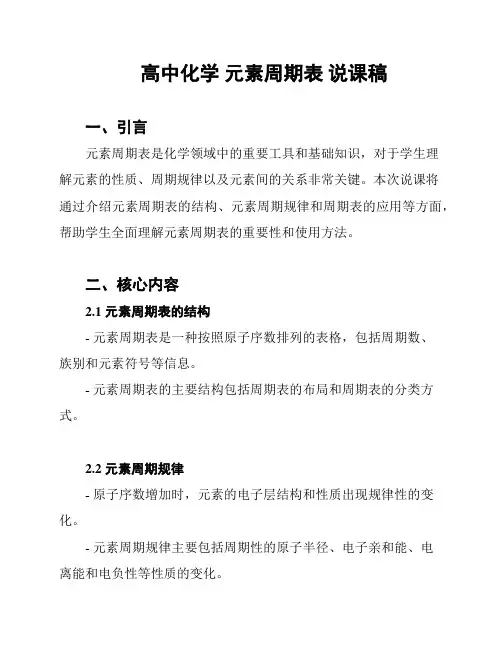 高中化学 元素周期表 说课稿

一、引言

元素周期表是化学领域中的重要工具和基础知识，对于学生理解元素的性质、周期规律以及元素间的关系非常关键。本次说课将通过介绍元素周期表的结构、元素周期规律和周期表的应用等方面，帮助学生全面理解元素周期表的重要性和使用方法。

二、核心内容

2.1 元素周期表的结构

- 元素周期表是一种按照原子序数排列的表格，包括周期数、族别和元素符号等信息。

- 元素周期表的主要结构包括周期表的布局和周期表的分类方式。

2.2 元素周期规律

- 原子序数增加时，元素的电子层结构和性质出现规律性的变化。

- 元素周期规律主要包括周期性的原子半径、电子亲和能、电离能和电负性等性质的变化。